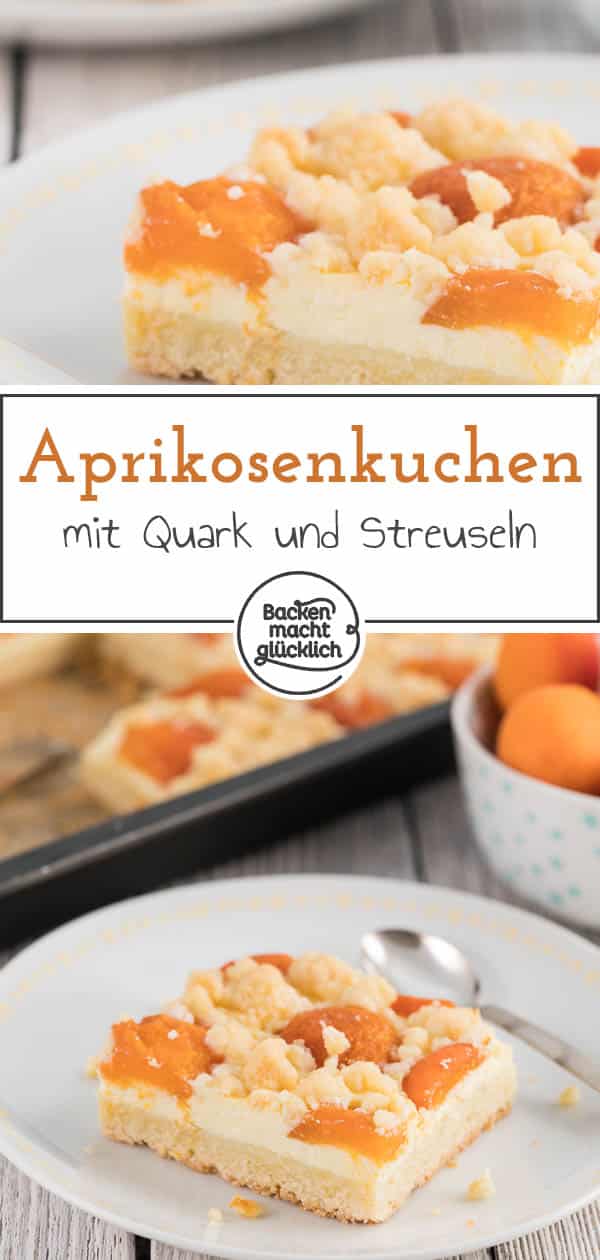 Aprikosenkuchen
mit Quark und Streuseln

Backen macht glücklich